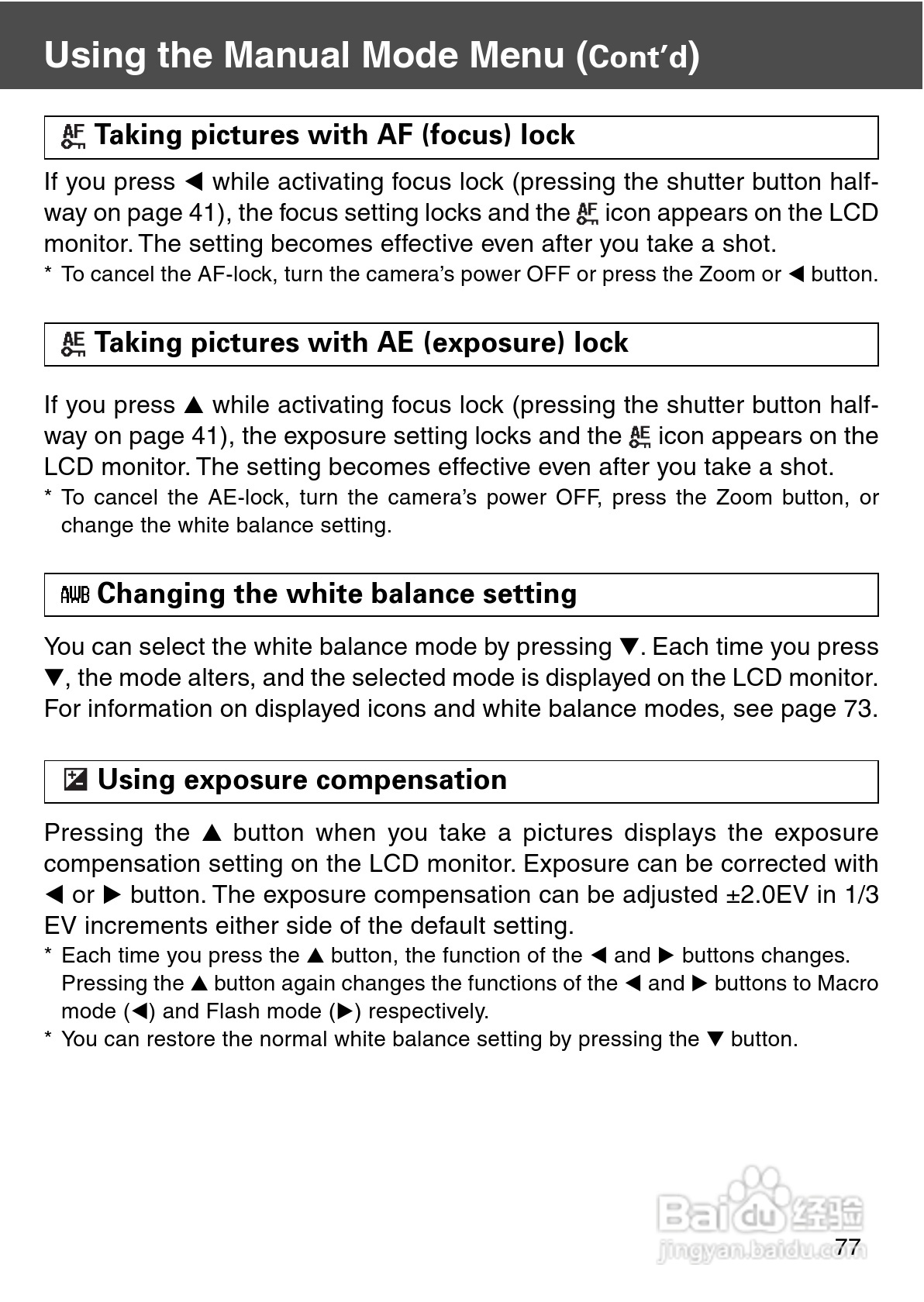 Using the Manual Mode Menu (Cont'd)

AF Taking pictures with AF (focus) lock

If you press ◀ while activating focus lock (pressing the shutter button halfway on page 41), the focus setting locks and the AF icon appears on the LCD monitor. The setting becomes effective even after you take a shot.
* To cancel the AF-lock, turn the camera's power OFF or press the Zoom or ◀ button.

AE Taking pictures with AE (exposure) lock

If you press ▲ while activating focus lock (pressing the shutter button halfway on page 41), the exposure setting locks and the AE icon appears on the LCD monitor. The setting becomes effective even after you take a shot.
* To cancel the AE-lock, turn the camera's power OFF, press the Zoom button, or change the white balance setting.

AWB Changing the white balance setting

You can select the white balance mode by pressing ▼. Each time you press ▼, the mode alters, and the selected mode is displayed on the LCD monitor. For information on displayed icons and white balance modes, see page 73.

Using exposure compensation

Pressing the ▲ button when you take a pictures displays the exposure compensation setting on the LCD monitor. Exposure can be corrected with ◀ or ▶ button. The exposure compensation can be adjusted ±2.0EV in 1/3 EV increments either side of the default setting.
* Each time you press the ▲ button, the function of the ◀ and ▶ buttons changes. Pressing the ▲ button again changes the functions of the ◀ and ▶ buttons to Macro mode (◀) and Flash mode (▶) respectively.
* You can restore the normal white balance setting by pressing the ▼ button.

Baidu 经验
jingyan.baidu.com
77